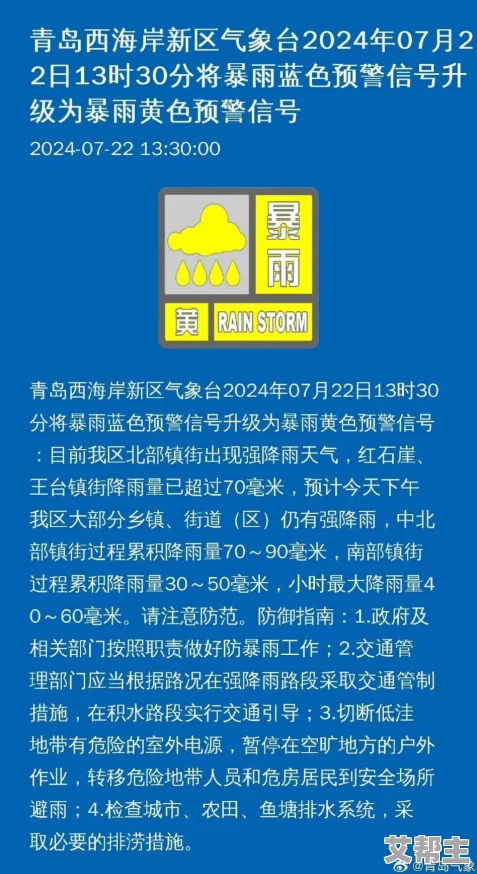 青岛西海岸新区气象台2024年07月22日13时30分将暴雨蓝色预警信号升级为暴雨黄色预警信号

2024-07-22 13:30:00

暴雨

黄 RAIN STORM

青岛西海岸新区气象台2024年07月22日13时30分将暴雨蓝色预警信号升级为暴雨黄色预警信号：目前我区北部镇街出现强降雨天气，红石崖、王台镇街降雨量已超过70毫米，预计今天下午我区大部分乡镇、街道（区）仍有强降雨，中北部镇街过程累积降雨量70～90毫米，南部镇街过程累积降雨量30～50毫米，小时最大降雨量40～60毫米。请注意防范。防御指南：1.政府及相关部门按照职责做好防暴雨工作；2.交通管理部门应当根据路况在强降雨路段采取交通管制措施，在积水路段实行交通引导；3.切断低洼地带有危险的室外电源，暂停在空旷地方的户外作业，转移危险地带人员和危房居民到安全场所避雨；4.检查城市、农田、鱼塘排水系统，采取必要的排涝措施。

@青岛气象

艾帮主